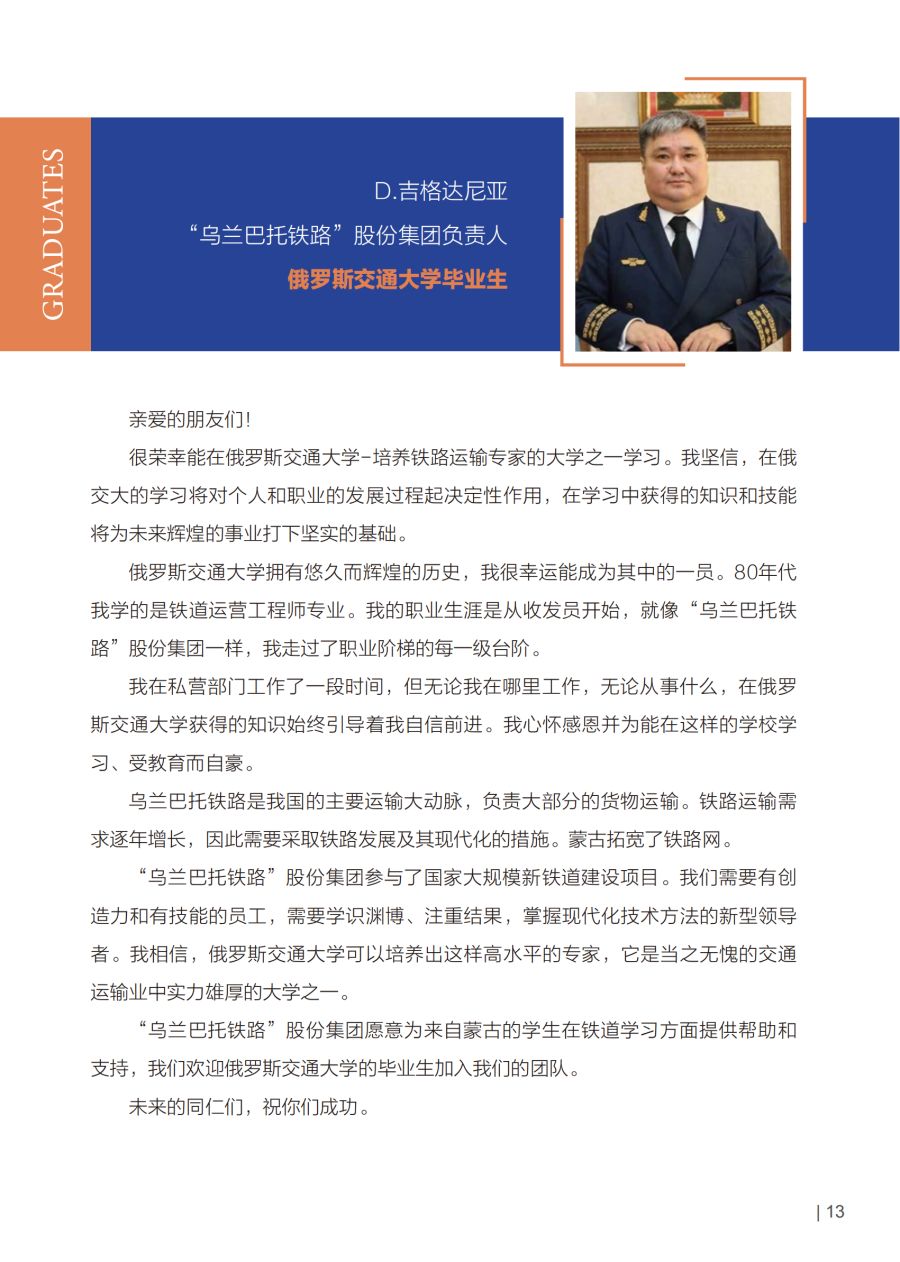 GRADUATES

D.吉格达尼亚
“乌兰巴托铁路”股份集团负责人
俄罗斯交通大学毕业生

亲爱的朋友们！

很荣幸能在俄罗斯交通大学-培养铁路运输专家的大学之一学习。我坚信，在俄交大的学习将对个人和职业的发展过程起决定性作用，在学习中获得的知识和技能将为未来辉煌的事业打下坚实的基础。

俄罗斯交通大学拥有悠久而辉煌的历史，我很幸运能成为其中的一员。80年代我学的是铁道运营工程师专业。我的职业生涯是从收发员开始，就像“乌兰巴托铁路”股份集团一样，我走过了职业阶梯的每一级台阶。

我在私营部门工作了一段时间，但无论我在哪里工作，无论从事什么，在俄罗斯交通大学获得的知识始终引导着我自信前进。我心怀感恩并为能在这样的学校学习、受教育而自豪。

乌兰巴托铁路是我国的主要运输大动脉，负责大部分的货物运输。铁路运输需求逐年增长，因此需要采取铁路发展及其现代化的措施。蒙古拓宽了铁路网。

“乌兰巴托铁路”股份集团参与了国家大规模新铁道建设项目。我们需要有创造力和有技能的员工，需要学识渊博、注重结果，掌握现代化技术方法的新型领导者。我相信，俄罗斯交通大学可以培养出这样高水平的专家，它是当之无愧的交通运输业中实力雄厚的大学之一。

“乌兰巴托铁路”股份集团愿意为来自蒙古的学生在铁道学习方面提供帮助和支持，我们欢迎俄罗斯交通大学的毕业生加入我们的团队。

未来的同仁们，祝你们成功。

| 13